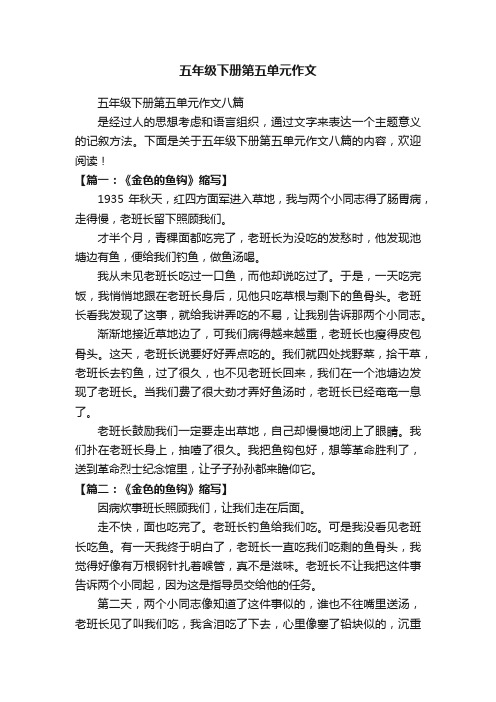 五年级下册第五单元作文

五年级下册第五单元作文八篇

是经过人的思想考虑和语言组织，通过文字来表达一个主题意义的记叙方法。下面是关于五年级下册第五单元作文八篇的内容，欢迎阅读！

【篇一：《金色的鱼钩》缩写】

1935 年秋天，红四方面军进入草地，我与两个小同志得了肠胃病，走得慢，老班长留下照顾我们。

才半个月，青稞面都吃完了，老班长为没吃的发愁时，他发现池塘边有鱼，便给我们钓鱼，做鱼汤喝。

我从未见老班长吃过一口鱼，而他却说吃过了。于是，一天吃完饭，我悄悄地跟在老班长身后，见他只吃草根与剩下的鱼骨头。老班长看我发现了这事，就给我讲弄吃的不易，让我别告诉那两个小同志。

渐渐地接近草地边了，可我们病得越来越重，老班长也瘦得皮包骨头。这天，老班长说要好好弄点吃的。我们就四处找野菜，拾干草，老班长去钓鱼，过了很久，也不见老班长回来，我们在一个池塘边发现了老班长。当我们费了很大劲才弄好鱼汤时，老班长已经奄奄一息了。

老班长鼓励我们一定要走出草地，自己却慢慢地闭上了眼睛。我们扑在老班长身上，抽噎了很久。我把鱼钩包好，想等革命胜利了，送到革命烈士纪念馆里，让子子孙孙都来瞻仰它。

【篇二：《金色的鱼钩》缩写】

因病炊事班长照顾我们，让我们走在后面。

走不快，面也吃完了。老班长钓鱼给我们吃。可是我没看见老班长吃鱼。有一天我终于明白了，老班长一直吃我们吃剩的鱼骨头，我觉得好像有万根钢针扎着喉管，真不是滋味。老班长不让我把这件事告诉两个小同起，因为这是指导员交给他的任务。

第二天，两个小同志像知道了这件事似的，谁也不往嘴里送汤，老班长见了叫我们吃，我含泪吃了下去，心里像塞了铅块似的，沉重